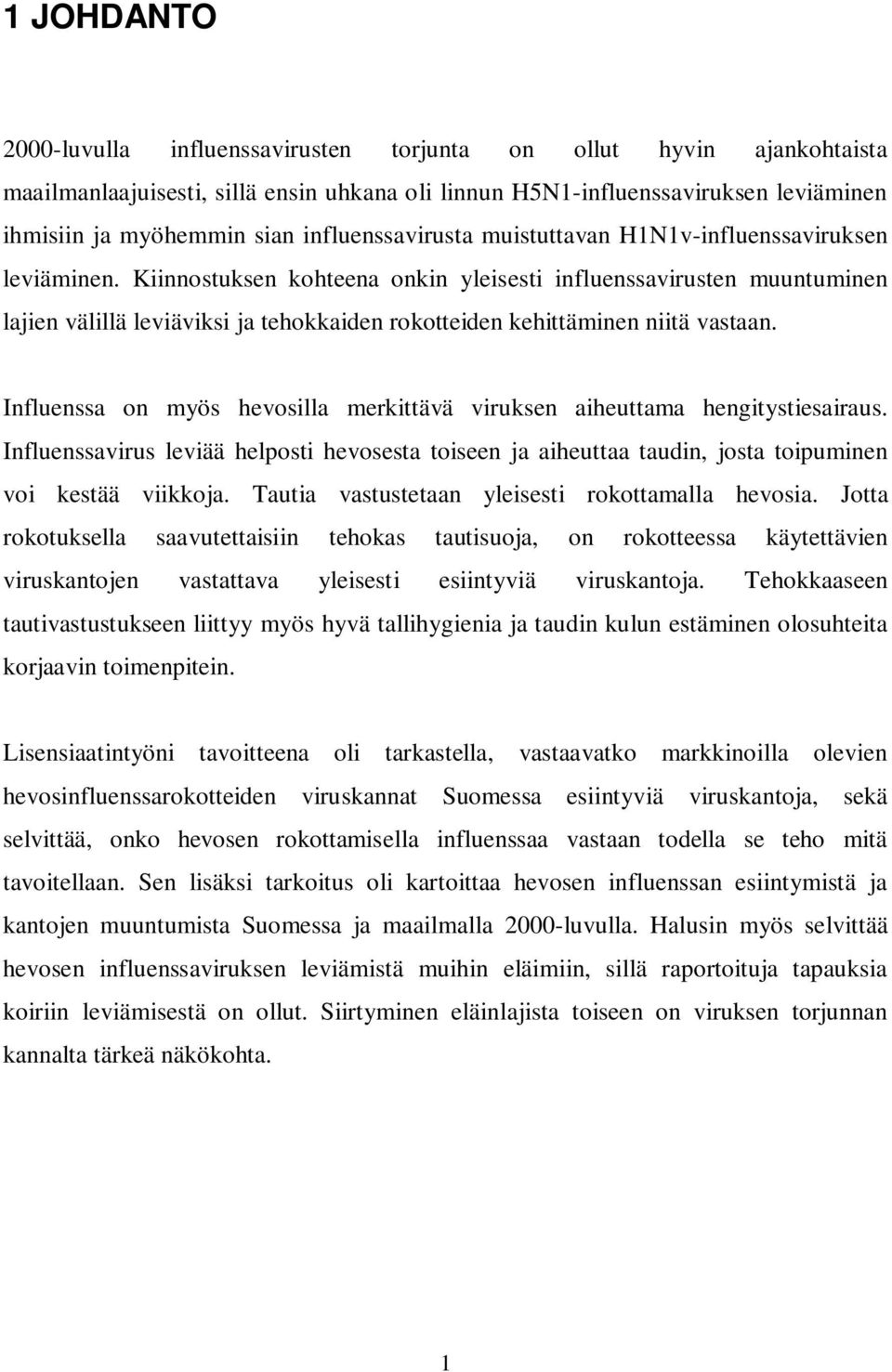 1 JOHDANTO

2000-luvulla influenssavirusten torjunta on ollut hyvin ajankohtaista maailmanlaajuisesti, sillä ensin uhkana oli linnun H5N1-influenssaviruksen leviäminen ihmisiin ja myöhemmin sian influenssavirusta muistuttavan H1N1v-influenssaviruksen leviäminen. Kiinnostuksen kohteena onkin yleisesti influenssavirusten muuntuminen lajien välillä leviäviksi ja tehokkaiden rokotteiden kehittäminen niitä vastaan.

Influenssa on myös hevosilla merkittävä viruksen aiheuttama hengitystiesairaus. Influenssavirus leviää helposti hevosesta toiseen ja aiheuttaa taudin, josta toipuminen voi kestää viikkoja. Tautia vastustetaan yleisesti rokottamalla hevosia. Jotta rokotuksella saavutettaisiin tehokas tautisuoja, on rokotteessa käytettävien viruskantojen vastattava yleisesti esiintyviä viruskantoja. Tehokkaaseen tautivastustukseen liittyy myös hyvä tallihygienia ja taudin kulun estäminen olosuhteita korjaavin toimenpitein.

Lisensiaatintyöni tavoitteena oli tarkastella, vastaavatko markkinoilla olevien hevosinfluenssarokotteiden viruskannat Suomessa esiintyviä viruskantoja, sekä selvittää, onko hevosen rokottamisella influenssaa vastaan todella se teho mitä tavoitellaan. Sen lisäksi tarkoitus oli kartoittaa hevosen influenssan esiintymistä ja kantojen muuntumista Suomessa ja maailmalla 2000-luvulla. Halusin myös selvittää hevosen influenssaviruksen leviämistä muihin eläimiin, sillä raportoituja tapauksia koiriin leviämisestä on ollut. Siirtyminen eläinlajista toiseen on viruksen torjunnan kannalta tärkeä näkökohta.

1